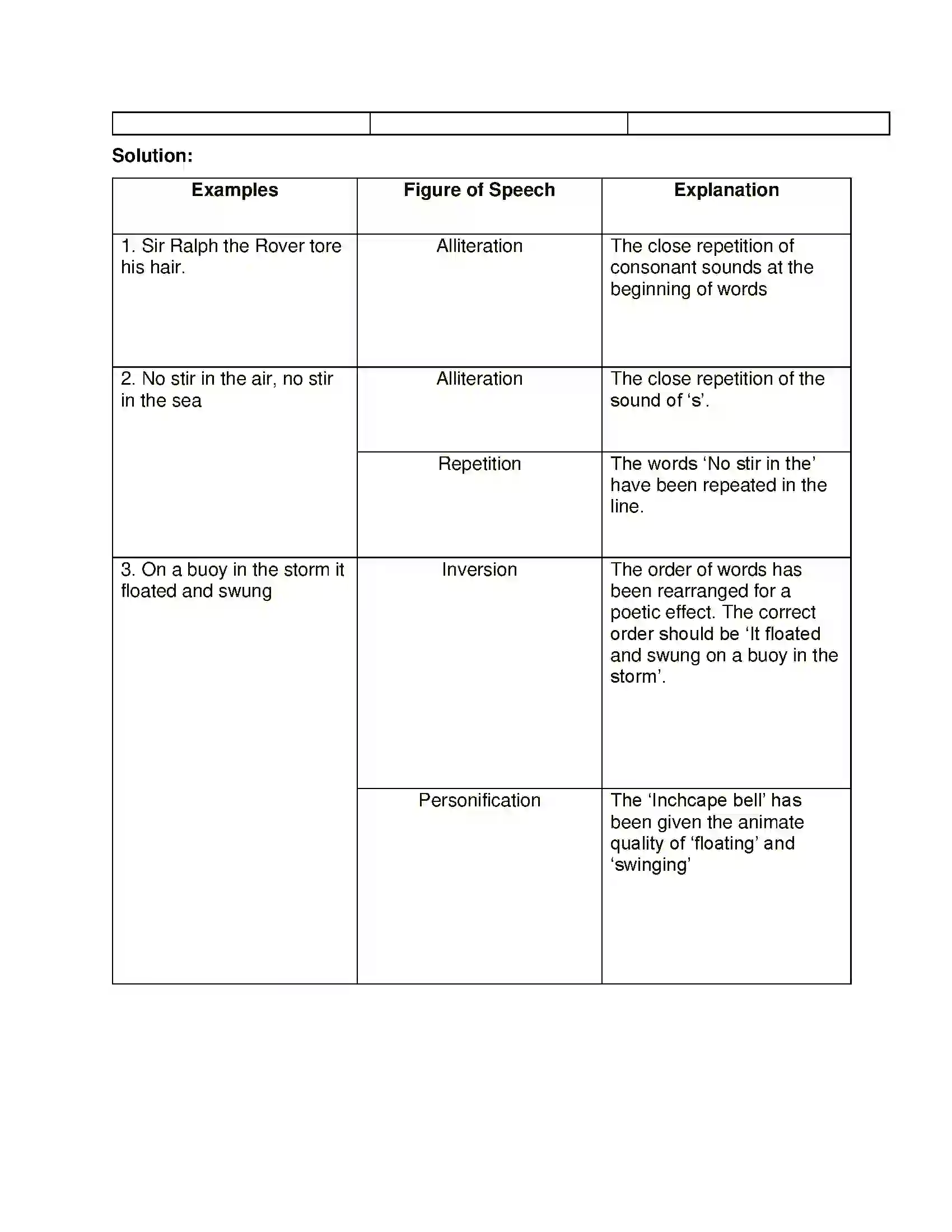 Solution:

| Examples | Figure of Speech | Explanation |
|---|---|---|
| 1. Sir Ralph the Rover tore his hair. | Alliteration | The close repetition of consonant sounds at the beginning of words |
| 2. No stir in the air, no stir in the sea | Alliteration | The close repetition of the sound of 's'. |
| | Repetition | The words 'No stir in the' have been repeated in the line. |
| 3. On a buoy in the storm it floated and swung | Inversion | The order of words has been rearranged for a poetic effect. The correct order should be 'It floated and swung on a buoy in the storm'. |
| | Personification | The 'Inchcape bell' has been given the animate quality of 'floating' and 'swinging' |